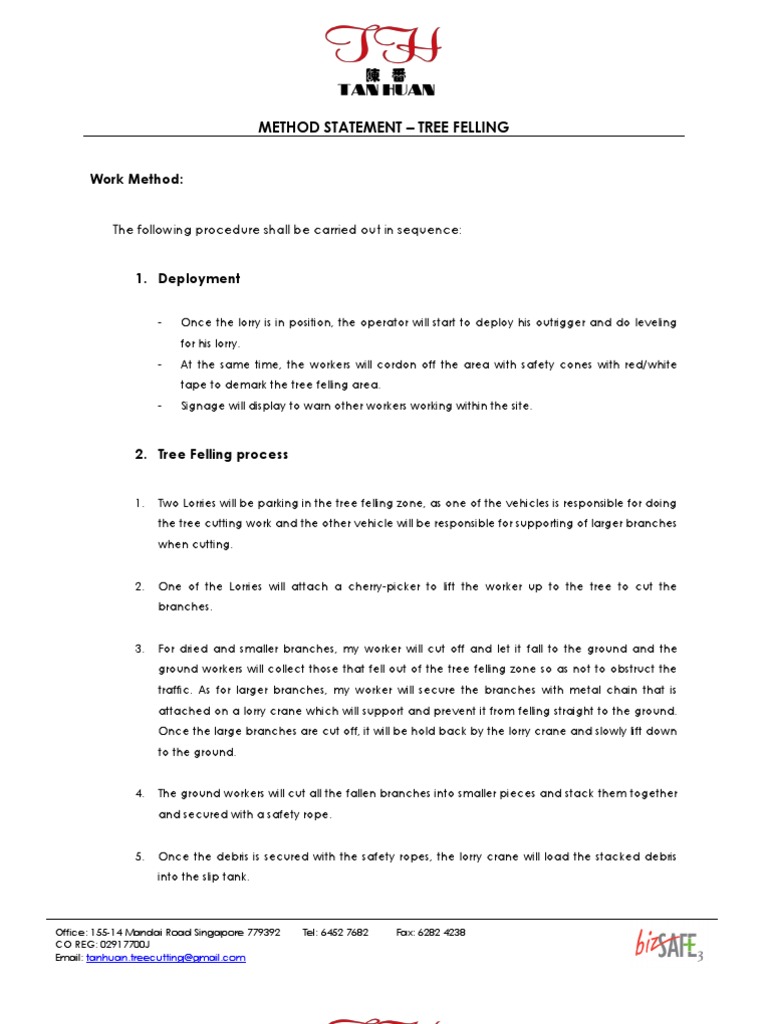 TH
陳 番
TAN HUAN

METHOD STATEMENT – TREE FELLING

Work Method:

The following procedure shall be carried out in sequence:

1. Deployment

- Once the lorry is in position, the operator will start to deploy his outrigger and do leveling for his lorry.
- At the same time, the workers will cordon off the area with safety cones with red/white tape to demark the tree felling area.
- Signage will display to warn other workers working within the site.

2. Tree Felling process

1. Two Lorries will be parking in the tree felling zone, as one of the vehicles is responsible for doing the tree cutting work and the other vehicle will be responsible for supporting of larger branches when cutting.

2. One of the Lorries will attach a cherry-picker to lift the worker up to the tree to cut the branches.

3. For dried and smaller branches, my worker will cut off and let it fall to the ground and the ground workers will collect those that fell out of the tree felling zone so as not to obstruct the traffic. As for larger branches, my worker will secure the branches with metal chain that is attached on a lorry crane which will support and prevent it from felling straight to the ground. Once the large branches are cut off, it will be hold back by the lorry crane and slowly lift down to the ground.

4. The ground workers will cut all the fallen branches into smaller pieces and stack them together and secured with a safety rope.

5. Once the debris is secured with the safety ropes, the lorry crane will load the stacked debris into the slip tank.

Office: 155-14 Mandai Road Singapore 779392 Tel: 6452 7682 Fax: 6282 4238
CO REG: 02917700J
Email: tanhuan.treecutting@gmail.com

bizSAFE 3